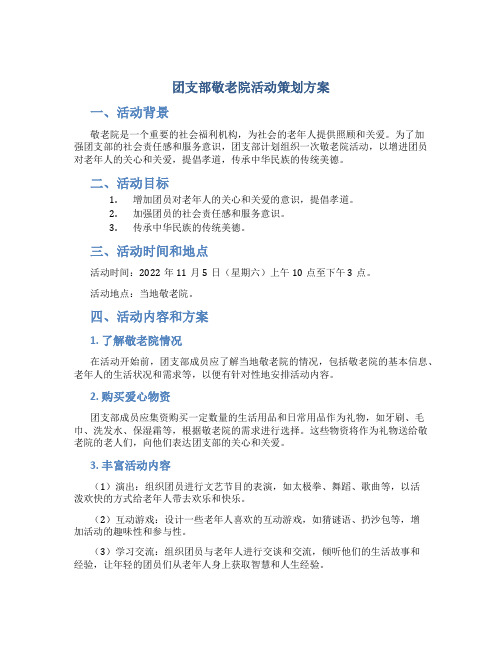 团支部敬老院活动策划方案

一、活动背景

敬老院是一个重要的社会福利机构，为社会的老年人提供照顾和关爱。为了加强团支部的社会责任感和服务意识，团支部计划组织一次敬老院活动，以增进团员对老年人的关心和关爱，提倡孝道，传承中华民族的传统美德。

二、活动目标

1. 增加团员对老年人的关心和关爱的意识，提倡孝道。
2. 加强团员的社会责任感和服务意识。
3. 传承中华民族的传统美德。

三、活动时间和地点

活动时间：2022 年 11 月 5 日（星期六）上午 10 点至下午 3 点。

活动地点：当地敬老院。

四、活动内容和方案

1. 了解敬老院情况

在活动开始前，团支部成员应了解当地敬老院的情况，包括敬老院的基本信息、老年人的生活状况和需求等，以便有针对性地安排活动内容。

2. 购买爱心物资

团支部成员应集资购买一定数量的生活用品和日常用品作为礼物，如牙刷、毛巾、洗发水、保湿霜等，根据敬老院的需求进行选择。这些物资将作为礼物送给敬老院的老人们，向他们表达团支部的关心和关爱。

3. 丰富活动内容

（1）演出：组织团员进行文艺节目的表演，如太极拳、舞蹈、歌曲等，以活泼欢快的方式给老年人带去欢乐和快乐。

（2）互动游戏：设计一些老年人喜欢的互动游戏，如猜谜语、扔沙包等，增加活动的趣味性和参与性。

（3）学习交流：组织团员与老年人进行交谈和交流，倾听他们的生活故事和经验，让年轻的团员们从老年人身上获取智慧和人生经验。